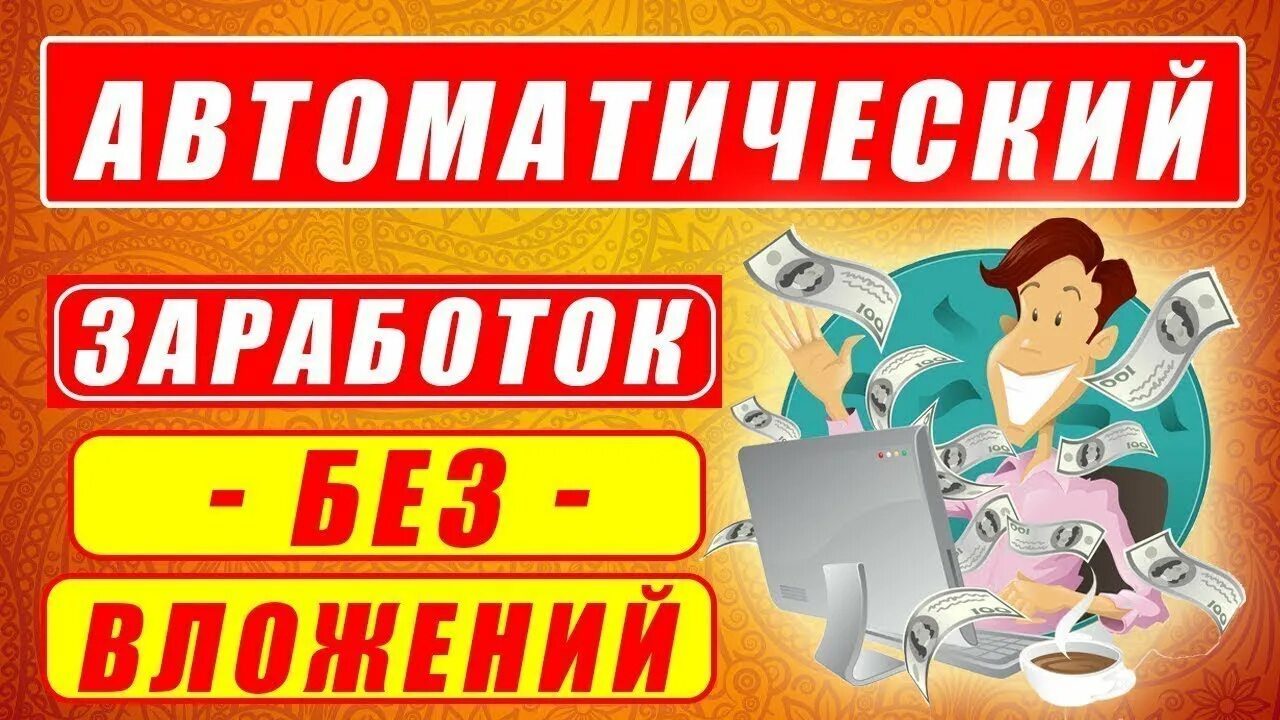 АВТОМАТИЧЕСКИЙ

ЗАРАБОТОК

- БЕЗ -

ВЛОЖЕНИЙ

100

100

100

100